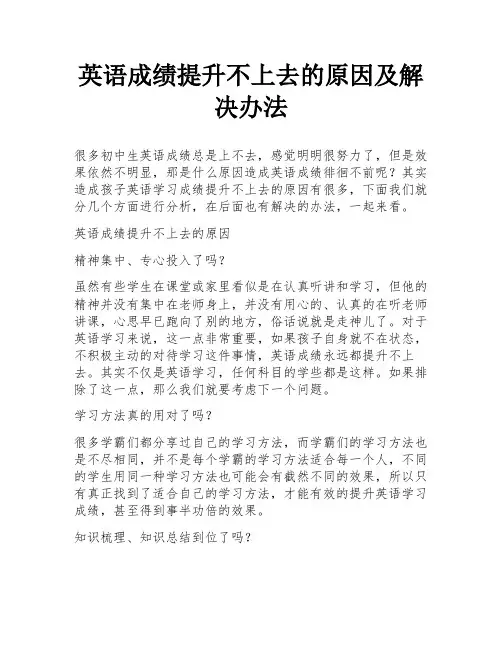 英语成绩提升不上去的原因及解决办法

很多初中生英语成绩总是上不去，感觉明明很努力了，但是效果依然不明显，那是什么原因造成英语成绩徘徊不前呢？其实造成孩子英语学习成绩提升不上去的原因有很多，下面我们就分几个方面进行分析，在后面也有解决的办法，一起来看。

英语成绩提升不上去的原因

精神集中、专心投入了吗？

虽然有些学生在课堂或家里看似是在认真听讲和学习，但他的精神并没有集中在老师身上，并没有用心的、认真的在听老师讲课，心思早已跑向了别的地方，俗话说就是走神儿了。对于英语学习来说，这一点非常重要，如果孩子自身就不在状态，不积极主动的对待学习这件事情，英语成绩永远都提升不上去。其实不仅是英语学习，任何科目的学些都是这样。如果排除了这一点，那么我们就要考虑下一个问题。

学习方法真的用对了吗？

很多学霸们都分享过自己的学习方法，而学霸们的学习方法也是不尽相同，并不是每个学霸的学习方法适合每一个人，不同的学生用同一种学习方法也可能会有截然不同的效果，所以只有真正找到了适合自己的学习方法，才能有效的提升英语学习成绩，甚至得到事半功倍的效果。

知识梳理、知识总结到位了吗？